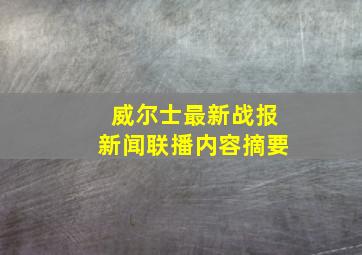 威尔士最新战报
新闻联播内容摘要